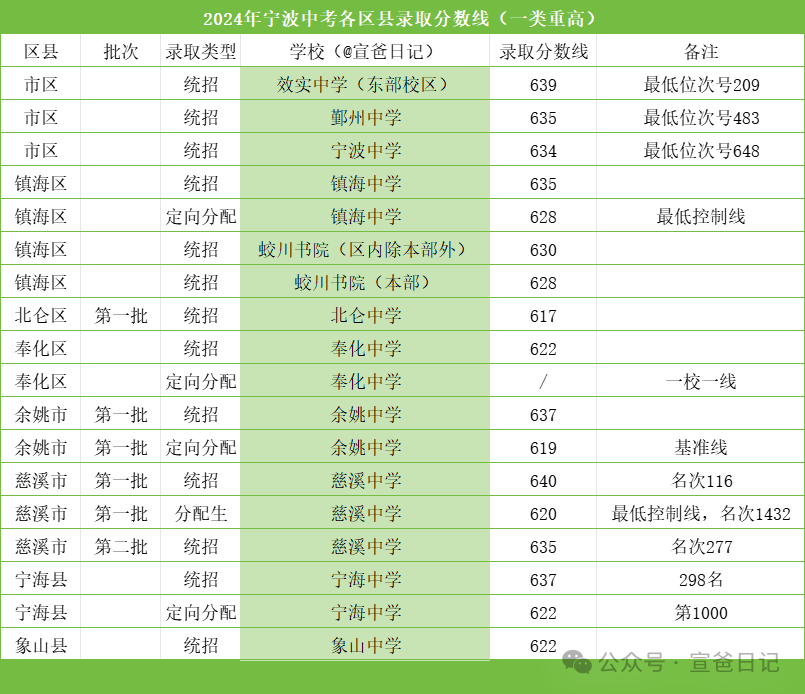 2024年宁波中考各区县录取分数线（一类重高）

| 区县 | 批次 | 录取类型 | 学校（@宣爸日记） | 录取分数线 | 备注 |
|---|---|---|---|---|---|
| 市区 | | 统招 | 效实中学（东部校区） | 639 | 最低位次号209 |
| 市区 | | 统招 | 鄞州中学 | 635 | 最低位次号483 |
| 市区 | | 统招 | 宁波中学 | 634 | 最低位次号648 |
| 镇海区 | | 统招 | 镇海中学 | 635 | |
| 镇海区 | | 定向分配 | 镇海中学 | 628 | 最低控制线 |
| 镇海区 | | 统招 | 蛟川书院（区内除本部外） | 630 | |
| 镇海区 | | 统招 | 蛟川书院（本部） | 628 | |
| 北仑区 | 第一批 | 统招 | 北仑中学 | 617 | |
| 奉化区 | | 统招 | 奉化中学 | 622 | |
| 奉化区 | | 定向分配 | 奉化中学 | / | 一校一线 |
| 余姚市 | 第一批 | 统招 | 余姚中学 | 637 | |
| 余姚市 | 第一批 | 定向分配 | 余姚中学 | 619 | 基准线 |
| 慈溪市 | 第一批 | 统招 | 慈溪中学 | 640 | 名次116 |
| 慈溪市 | 第一批 | 分配生 | 慈溪中学 | 620 | 最低控制线，名次1432 |
| 慈溪市 | 第二批 | 统招 | 慈溪中学 | 635 | 名次277 |
| 宁海县 | | 统招 | 宁海中学 | 637 | 298名 |
| 宁海县 | | 定向分配 | 宁海中学 | 622 | 第1000 |
| 象山县 | | 统招 | 象山中学 | 622 | |

公众号 · 宣爸日记